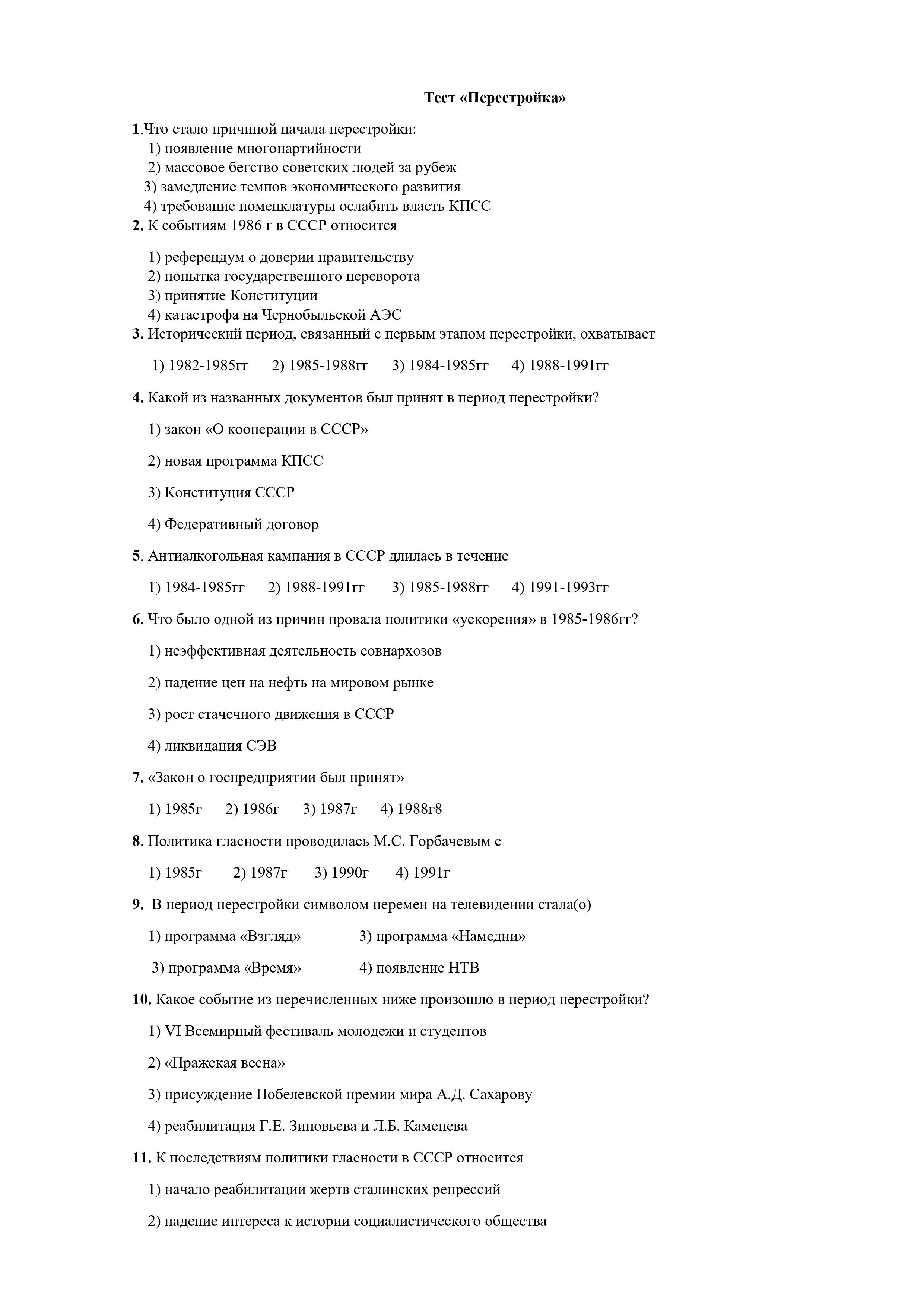 Тест «Перестройка»

1.Что стало причиной начала перестройки:
1) появление многопартийности
2) массовое бегство советских людей за рубеж
3) замедление темпов экономического развития
4) требование номенклатуры ослабить власть КПСС

2. К событиям 1986 г в СССР относится

1) референдум о доверии правительству
2) попытка государственного переворота
3) принятие Конституции
4) катастрофа на Чернобыльской АЭС

3. Исторический период, связанный с первым этапом перестройки, охватывает

1) 1982-1985гг 2) 1985-1988гг 3) 1984-1985гг 4) 1988-1991гг

4. Какой из названных документов был принят в период перестройки?

1) закон «О кооперации в СССР»

2) новая программа КПСС

3) Конституция СССР

4) Федеративный договор

5. Антиалкогольная кампания в СССР длилась в течение

1) 1984-1985гг 2) 1988-1991гг 3) 1985-1988гг 4) 1991-1993гг

6. Что было одной из причин провала политики «ускорения» в 1985-1986гг?

1) неэффективная деятельность совнархозов

2) падение цен на нефть на мировом рынке

3) рост стачечного движения в СССР

4) ликвидация СЭВ

7. «Закон о госпредприятии был принят»

1) 1985г 2) 1986г 3) 1987г 4) 1988г8

8. Политика гласности проводилась М.С. Горбачевым с

1) 1985г 2) 1987г 3) 1990г 4) 1991г

9. В период перестройки символом перемен на телевидении стала(о)

1) программа «Взгляд» 3) программа «Намедни»

3) программа «Время» 4) появление НТВ

10. Какое событие из перечисленных ниже произошло в период перестройки?

1) VI Всемирный фестиваль молодежи и студентов

2) «Пражская весна»

3) присуждение Нобелевской премии мира А.Д. Сахарову

4) реабилитация Г.Е. Зиновьева и Л.Б. Каменева

11. К последствиям политики гласности в СССР относится

1) начало реабилитации жертв сталинских репрессий

2) падение интереса к истории социалистического общества